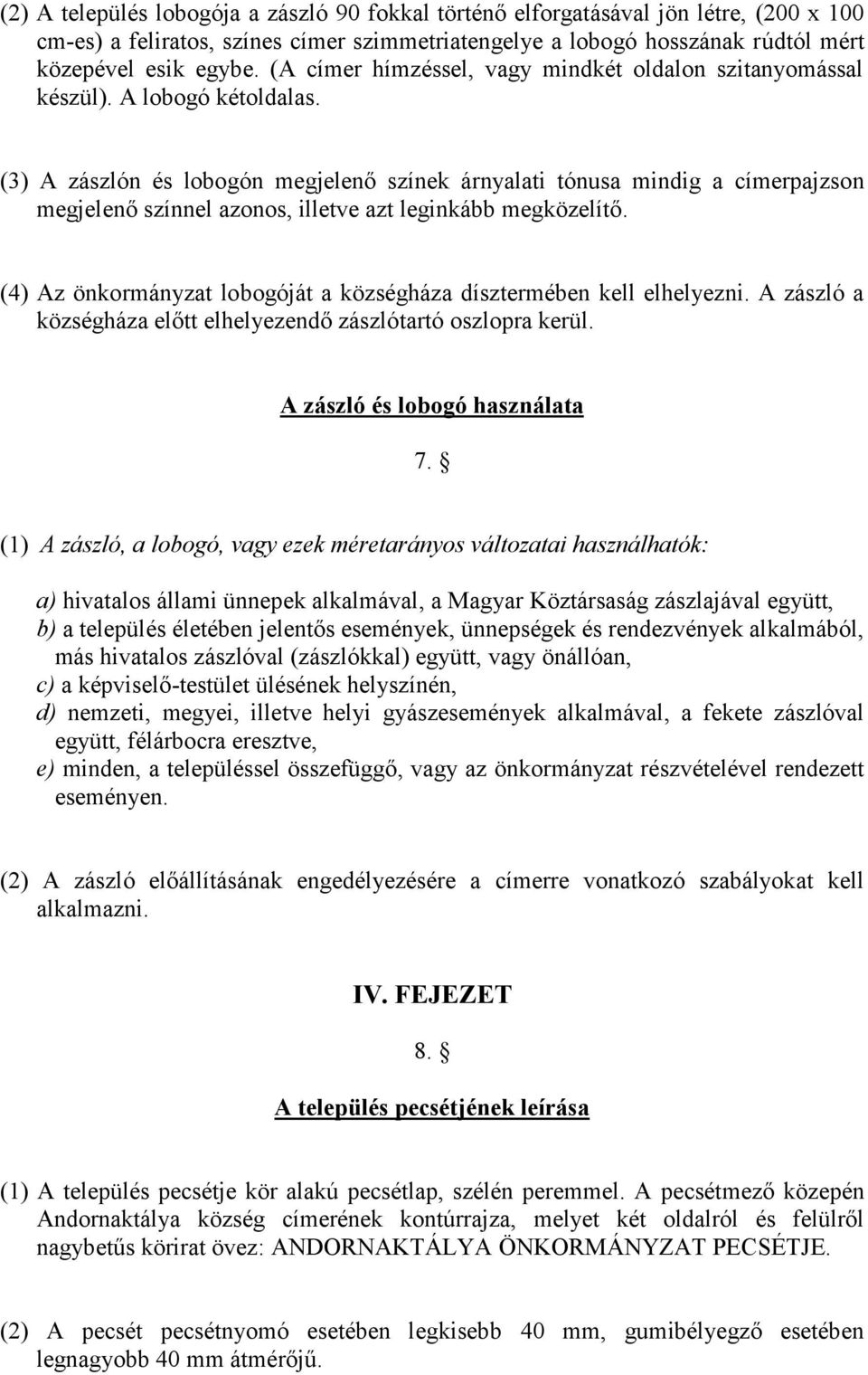 (2) A település lobogója a zászló 90 fokkal történő elforgatásával jön létre, (200 x 100 cm-es) a feliratos, színes címer szimmetriatengelye a lobogó hosszának rúdtól mért közepével esik egybe. (A címer hímzéssel, vagy mindkét oldalon szitanyomással készül). A lobogó kétoldalas.

(3) A zászlón és lobogón megjelenő színek árnyalati tónusa mindig a címerpajzson megjelenő színnel azonos, illetve azt leginkább megközelítő.

(4) Az önkormányzat lobogóját a községháza dísztermében kell elhelyezni. A zászló a községháza előtt elhelyezendő zászlótartó oszlopra kerül.

A zászló és lobogó használata

7. §

(1) A zászló, a lobogó, vagy ezek méretarányos változatai használhatók:

a) hivatalos állami ünnepek alkalmával, a Magyar Köztársaság zászlajával együtt,
b) a település életében jelentős események, ünnepségek és rendezvények alkalmából, más hivatalos zászlóval (zászlókkal) együtt, vagy önállóan,
c) a képviselő-testület ülésének helyszínén,
d) nemzeti, megyei, illetve helyi gyászesemények alkalmával, a fekete zászlóval együtt, félárbocra eresztve,
e) minden, a településsel összefüggő, vagy az önkormányzat részvételével rendezett eseményen.

(2) A zászló előállításának engedélyezésére a címerre vonatkozó szabályokat kell alkalmazni.

IV. FEJEZET

8. §

A település pecsétjének leírása

(1) A település pecsétje kör alakú pecsétlap, szélén peremmel. A pecsétmező közepén Andornaktálya község címerének kontúrrajza, melyet két oldalról és felülről nagybetűs körirat övez: ANDORNAKTÁLYA ÖNKORMÁNYZAT PECSÉTJE.

(2) A pecsét pecsétnyomó esetében legkisebb 40 mm, gumibélyegző esetében legnagyobb 40 mm átmérőjű.